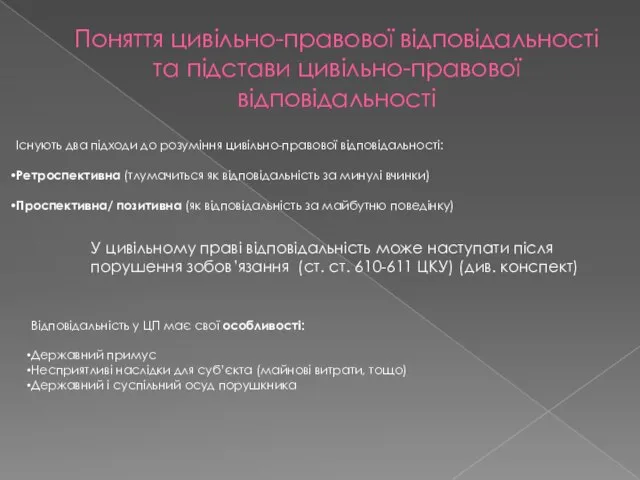 Поняття цивільно-правової відповідальності та підстави цивільно-правової відповідальності

Існують два підходи до розуміння цивільно-правової відповідальності:

•Ретроспективна (тлумачиться як відповідальність за минулі вчинки)

•Проспективна/ позитивна (як відповідальність за майбутню поведінку)

У цивільному праві відповідальність може наступати після порушення зобов'язання (ст. ст. 610-611 ЦКУ) (див. конспект)

Відповідальність у ЦП має свої особливості:

•Державний примус
•Несприятливі наслідки для суб'єкта (майнові витрати, тощо)
•Державний і суспільний осуд порушника